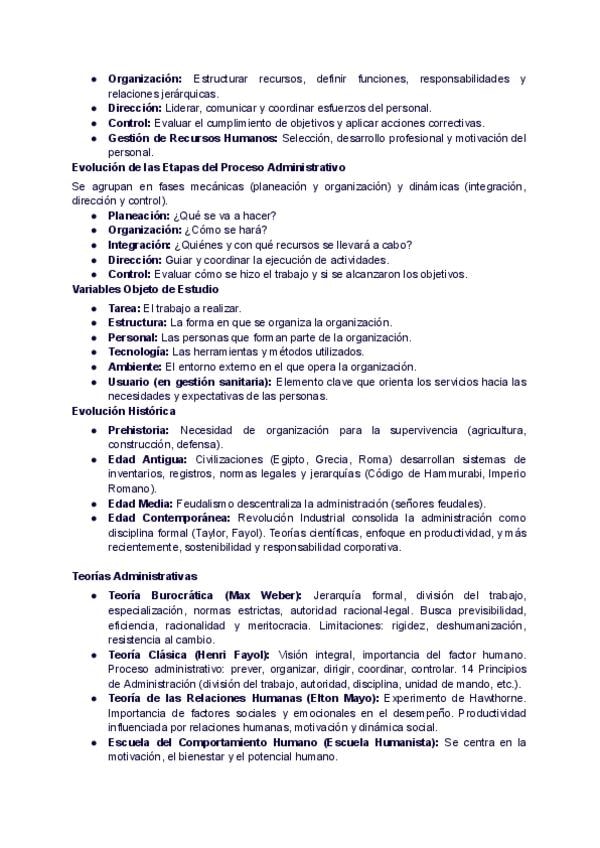 • Organización: Estructurar recursos, definir funciones, responsabilidades y relaciones jerárquicas.
• Dirección: Liderar, comunicar y coordinar esfuerzos del personal.
• Control: Evaluar el cumplimiento de objetivos y aplicar acciones correctivas.
• Gestión de Recursos Humanos: Selección, desarrollo profesional y motivación del personal.

Evolución de las Etapas del Proceso Administrativo

Se agrupan en fases mecánicas (planeación y organización) y dinámicas (integración, dirección y control).

• Planeación: ¿Qué se va a hacer?
• Organización: ¿Cómo se hará?
• Integración: ¿Quiénes y con qué recursos se llevará a cabo?
• Dirección: Guiar y coordinar la ejecución de actividades.
• Control: Evaluar cómo se hizo el trabajo y si se alcanzaron los objetivos.

Variables Objeto de Estudio

• Tarea: El trabajo a realizar.
• Estructura: La forma en que se organiza la organización.
• Personal: Las personas que forman parte de la organización.
• Tecnología: Las herramientas y métodos utilizados.
• Ambiente: El entorno externo en el que opera la organización.
• Usuario (en gestión sanitaria): Elemento clave que orienta los servicios hacia las necesidades y expectativas de las personas.

Evolución Histórica

• Prehistoria: Necesidad de organización para la supervivencia (agricultura, construcción, defensa).
• Edad Antigua: Civilizaciones (Egipto, Grecia, Roma) desarrollan sistemas de inventarios, registros, normas legales y jerarquías (Código de Hammurabi, Imperio Romano).
• Edad Media: Feudalismo descentraliza la administración (señores feudales).
• Edad Contemporánea: Revolución Industrial consolida la administración como disciplina formal (Taylor, Fayol). Teorías científicas, enfoque en productividad, y más recientemente, sostenibilidad y responsabilidad corporativa.

Teorías Administrativas

• Teoría Burocrática (Max Weber): Jerarquía formal, división del trabajo, especialización, normas estrictas, autoridad racional-legal. Busca previsibilidad, eficiencia, racionalidad y meritocracia. Limitaciones: rigidez, deshumanización, resistencia al cambio.
• Teoría Clásica (Henri Fayol): Visión integral, importancia del factor humano. Proceso administrativo: prever, organizar, dirigir, coordinar, controlar. 14 Principios de Administración (división del trabajo, autoridad, disciplina, unidad de mando, etc.).
• Teoría de las Relaciones Humanas (Elton Mayo): Experimento de Hawthorne. Importancia de factores sociales y emocionales en el desempeño. Productividad influenciada por relaciones humanas, motivación y dinámica social.
• Escuela del Comportamiento Humano (Escuela Humanista): Se centra en la motivación, el bienestar y el potencial humano.